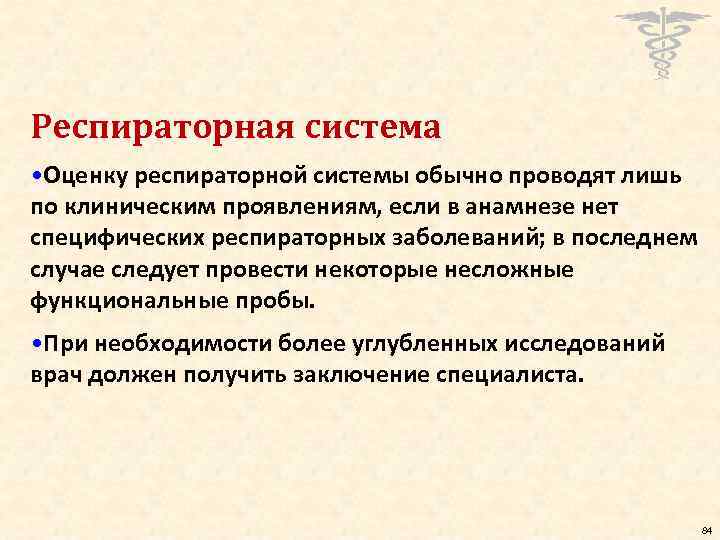 Респираторная система

•Оценку респираторной системы обычно проводят лишь по клиническим проявлениям, если в анамнезе нет специфических респираторных заболеваний; в последнем случае следует провести некоторые несложные функциональные пробы.

•При необходимости более углубленных исследований врач должен получить заключение специалиста.

84